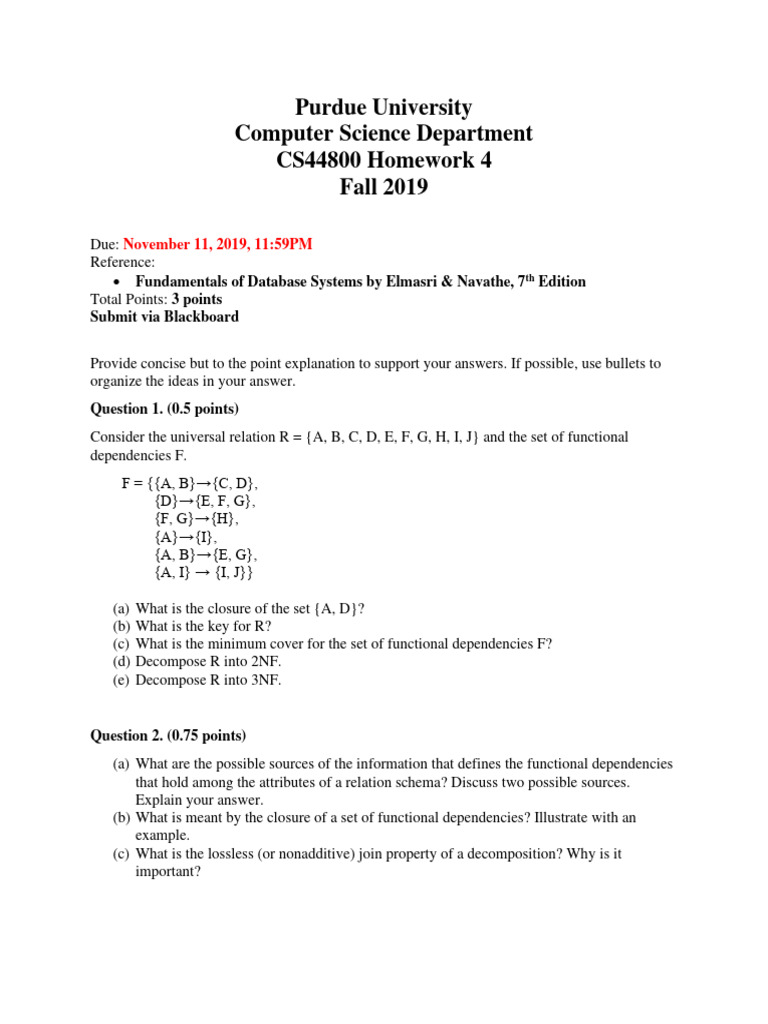 Purdue University
Computer Science Department
CS44800 Homework 4
Fall 2019

Due: November 11, 2019, 11:59PM
Reference:
• Fundamentals of Database Systems by Elmasri & Navathe, 7$^{th}$ Edition
Total Points: 3 points
Submit via Blackboard

Provide concise but to the point explanation to support your answers. If possible, use bullets to organize the ideas in your answer.

Question 1. (0.5 points)

Consider the universal relation R = {A, B, C, D, E, F, G, H, I, J} and the set of functional dependencies F.

F = {{A, B}→{C, D},
{D}→{E, F, G},
{F, G}→{H},
{A}→{I},
{A, B}→{E, G},
{A, I} → {I, J}}

(a) What is the closure of the set {A, D}?
(b) What is the key for R?
(c) What is the minimum cover for the set of functional dependencies F?
(d) Decompose R into 2NF.
(e) Decompose R into 3NF.

Question 2. (0.75 points)

(a) What are the possible sources of the information that defines the functional dependencies that hold among the attributes of a relation schema? Discuss two possible sources. Explain your answer.
(b) What is meant by the closure of a set of functional dependencies? Illustrate with an example.
(c) What is the lossless (or nonadditive) join property of a decomposition? Why is it important?